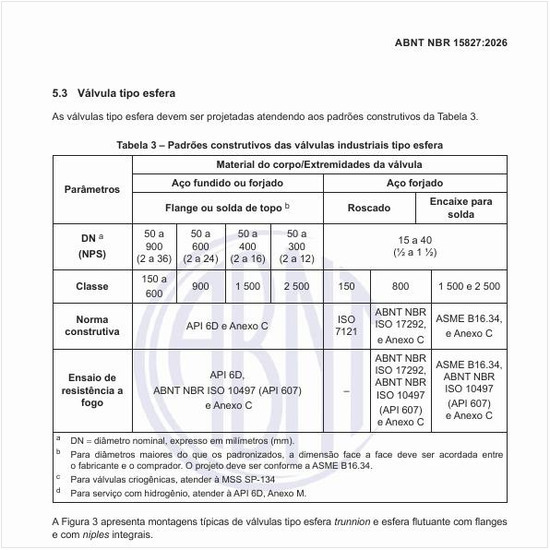 ABNT NBR 15827:2026

5.3 Válvula tipo esfera

As válvulas tipo esfera devem ser projetadas atendendo aos padrões construtivos da Tabela 3.

Tabela 3 – Padrões construtivos das válvulas industriais tipo esfera

| Parâmetros | Material do corpo/Extremidades da válvula | | | | | | |
|---|---|---|---|---|---|---|---|
| | Aço fundido ou forjado | | | | Aço forjado | | |
| | Flange ou solda de topo $^b$ | | | | Roscado | | Encaixe para solda |
| DN $^a$ (NPS) | 50 a 900 (2 a 36) | 50 a 600 (2 a 24) | 50 a 400 (2 a 16) | 50 a 300 (2 a 12) | 15 a 40 (½ a 1 ½) | | |
| Classe | 150 a 600 | 900 | 1 500 | 2 500 | 150 | 800 | 1 500 e 2 500 |
| Norma construtiva | API 6D e Anexo C | | | | ISO 7121 | ABNT NBR ISO 17292, e Anexo C | ASME B16.34, e Anexo C |
| Ensaio de resistência a fogo | API 6D, ABNT NBR ISO 10497 (API 607) e Anexo C | | | | – | ABNT NBR ISO 17292, ABNT NBR ISO 10497 (API 607) e Anexo C | ASME B16.34, ABNT NBR ISO 10497 (API 607) e Anexo C |

$^a$ DN = diâmetro nominal, expresso em milímetros (mm).
$^b$ Para diâmetros maiores do que os padronizados, a dimensão face a face deve ser acordada entre o fabricante e o comprador. O projeto deve ser conforme a ASME B16.34.
$^c$ Para válvulas criogênicas, atender à MSS SP-134
$^d$ Para serviço com hidrogênio, atender à API 6D, Anexo M.

A Figura 3 apresenta montagens típicas de válvulas tipo esfera trunnion e esfera flutuante com flanges e com niples integrais.